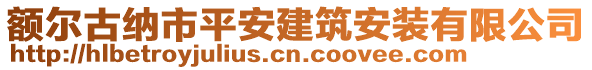 额尔古纳市平安建筑安装有限公司
http://hlbetroyjulius.cn.coovee.com